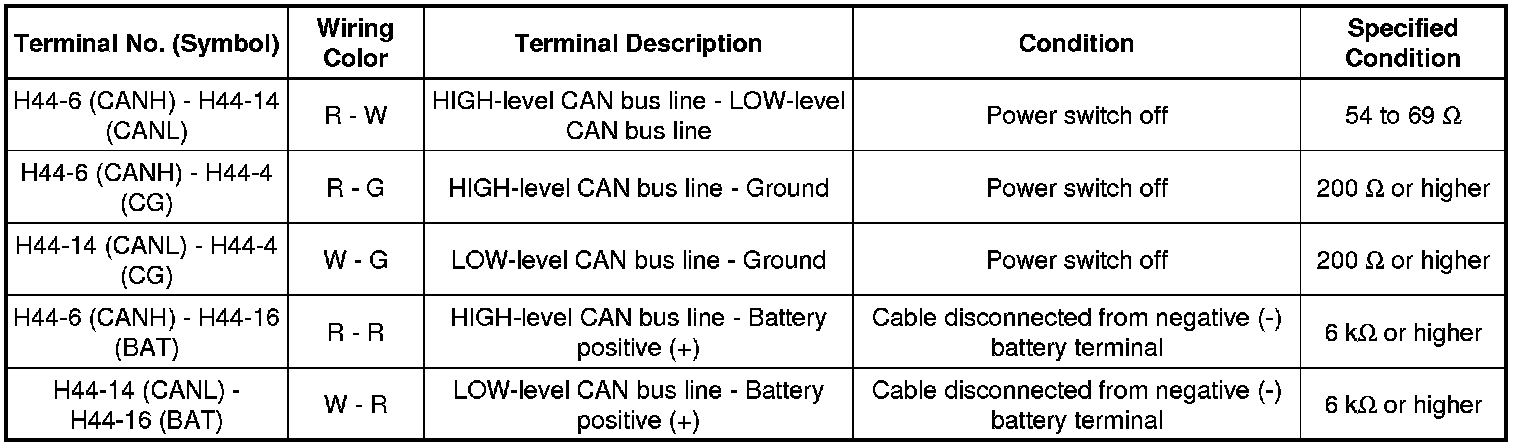 | Terminal No. (Symbol) | Wiring Color | Terminal Description | Condition | Specified Condition |
|---|---|---|---|---|
| H44-6 (CANH) - H44-14 (CANL) | R - W | HIGH-level CAN bus line - LOW-level CAN bus line | Power switch off | 54 to 69 Ω |
| H44-6 (CANH) - H44-4 (CG) | R - G | HIGH-level CAN bus line - Ground | Power switch off | 200 Ω or higher |
| H44-14 (CANL) - H44-4 (CG) | W - G | LOW-level CAN bus line - Ground | Power switch off | 200 Ω or higher |
| H44-6 (CANH) - H44-16 (BAT) | R - R | HIGH-level CAN bus line - Battery positive (+) | Cable disconnected from negative (-) battery terminal | 6 kΩ or higher |
| H44-14 (CANL) - H44-16 (BAT) | W - R | LOW-level CAN bus line - Battery positive (+) | Cable disconnected from negative (-) battery terminal | 6 kΩ or higher |